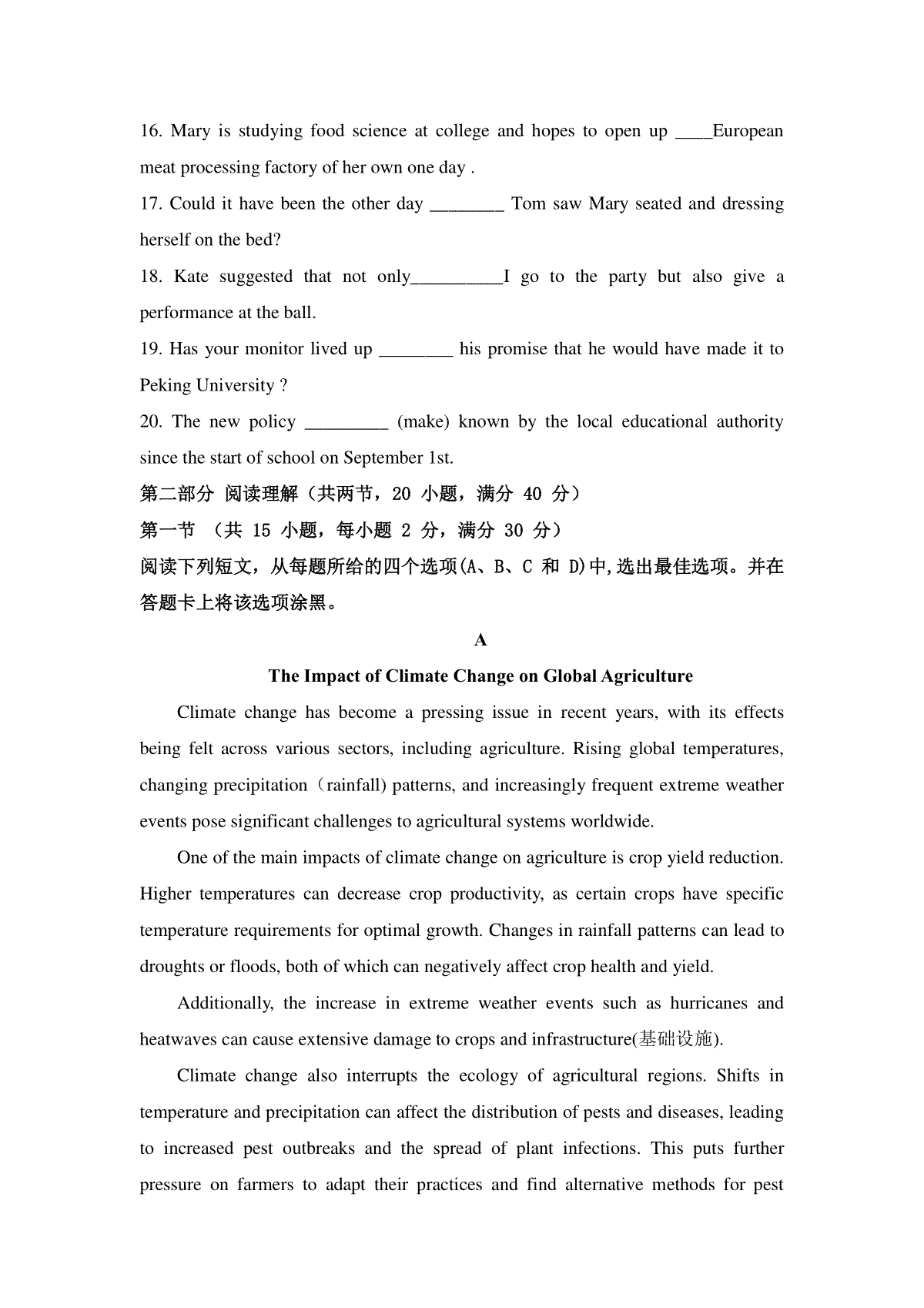 16. Mary is studying food science at college and hopes to open up ____European meat processing factory of her own one day .

17. Could it have been the other day ________ Tom saw Mary seated and dressing herself on the bed?

18. Kate suggested that not only__________I go to the party but also give a performance at the ball.

19. Has your monitor lived up ________ his promise that he would have made it to Peking University ?

20. The new policy _________ (make) known by the local educational authority since the start of school on September 1st.

第二部分 阅读理解（共两节，20 小题，满分 40 分）

第一节 （共 15 小题，每小题 2 分，满分 30 分）

阅读下列短文，从每题所给的四个选项(A、B、C 和 D)中,选出最佳选项。并在答题卡上将该选项涂黑。

A

The Impact of Climate Change on Global Agriculture

Climate change has become a pressing issue in recent years, with its effects being felt across various sectors, including agriculture. Rising global temperatures, changing precipitation（rainfall) patterns, and increasingly frequent extreme weather events pose significant challenges to agricultural systems worldwide.

One of the main impacts of climate change on agriculture is crop yield reduction. Higher temperatures can decrease crop productivity, as certain crops have specific temperature requirements for optimal growth. Changes in rainfall patterns can lead to droughts or floods, both of which can negatively affect crop health and yield.

Additionally, the increase in extreme weather events such as hurricanes and heatwaves can cause extensive damage to crops and infrastructure(基础设施).

Climate change also interrupts the ecology of agricultural regions. Shifts in temperature and precipitation can affect the distribution of pests and diseases, leading to increased pest outbreaks and the spread of plant infections. This puts further pressure on farmers to adapt their practices and find alternative methods for pest